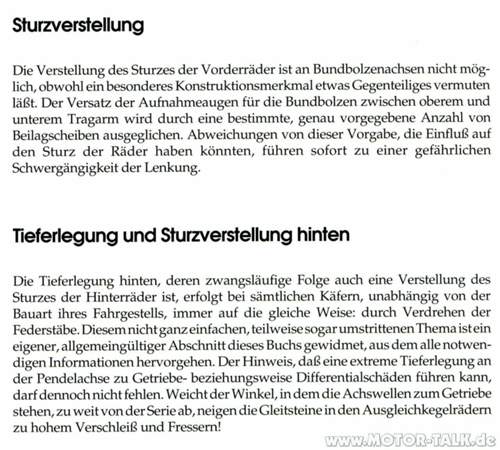 Sturzverstellung

Die Verstellung des Sturzes der Vorderräder ist an Bundbolzenachsen nicht möglich, obwohl ein besonderes Konstruktionsmerkmal etwas Gegenteiliges vermuten läßt. Der Versatz der Aufnahmeaugen für die Bundbolzen zwischen oberem und unterem Tragarm wird durch eine bestimmte, genau vorgegebene Anzahl von Beilagscheiben ausgeglichen. Abweichungen von dieser Vorgabe, die Einfluß auf den Sturz der Räder haben könnten, führen sofort zu einer gefährlichen Schwergängigkeit der Lenkung.

Tieferlegung und Sturzverstellung hinten

Die Tieferlegung hinten, deren zwangsläufige Folge auch eine Verstellung des Sturzes der Hinterräder ist, erfolgt bei sämtlichen Käfern, unabhängig von der Bauart ihres Fahrgestells, immer auf die gleiche Weise: durch Verdrehen der Federstäbe. Diesem nicht ganz einfachen, teilweise sogar umstrittenen Thema ist ein eigener, allgemeingültiger Abschnitt dieses Buchs gewidmet, aus dem alle notwendigen Informationen hervorgehen. Der Hinweis, daß eine extreme Tieferlegung an der Pendelachse zu Getriebe- beziehungsweise Differentialschäden führen kann, darf dennoch nicht fehlen. Weicht der Winkel, in dem die Achswellen zum Getriebe stehen, zu weit von der Serie ab, neigen die Gleitsteine in den Ausgleichkegelrädern zu hohem Verschleiß und Fressern!

www.MOTOR-TALK.de